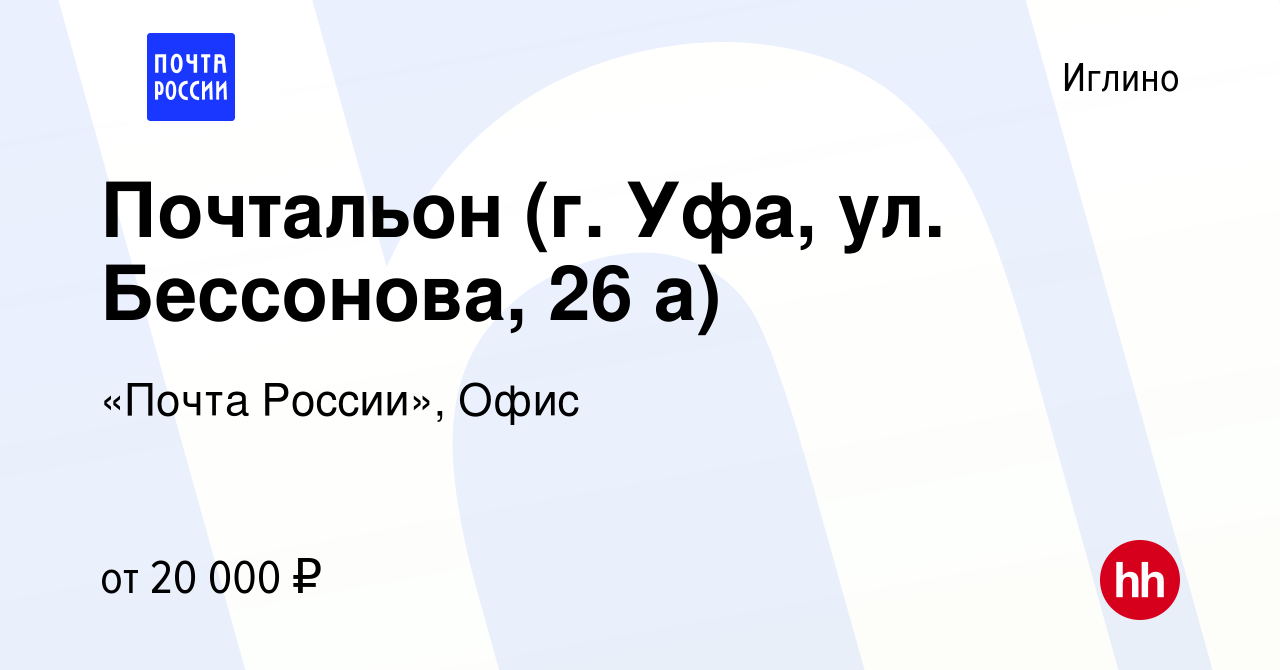 ПОЧТА РОССИИ

Иглино

Почтальон (г. Уфа, ул. Бессонова, 26 а)

«Почта России», Офис

от 20 000 ₽

hh